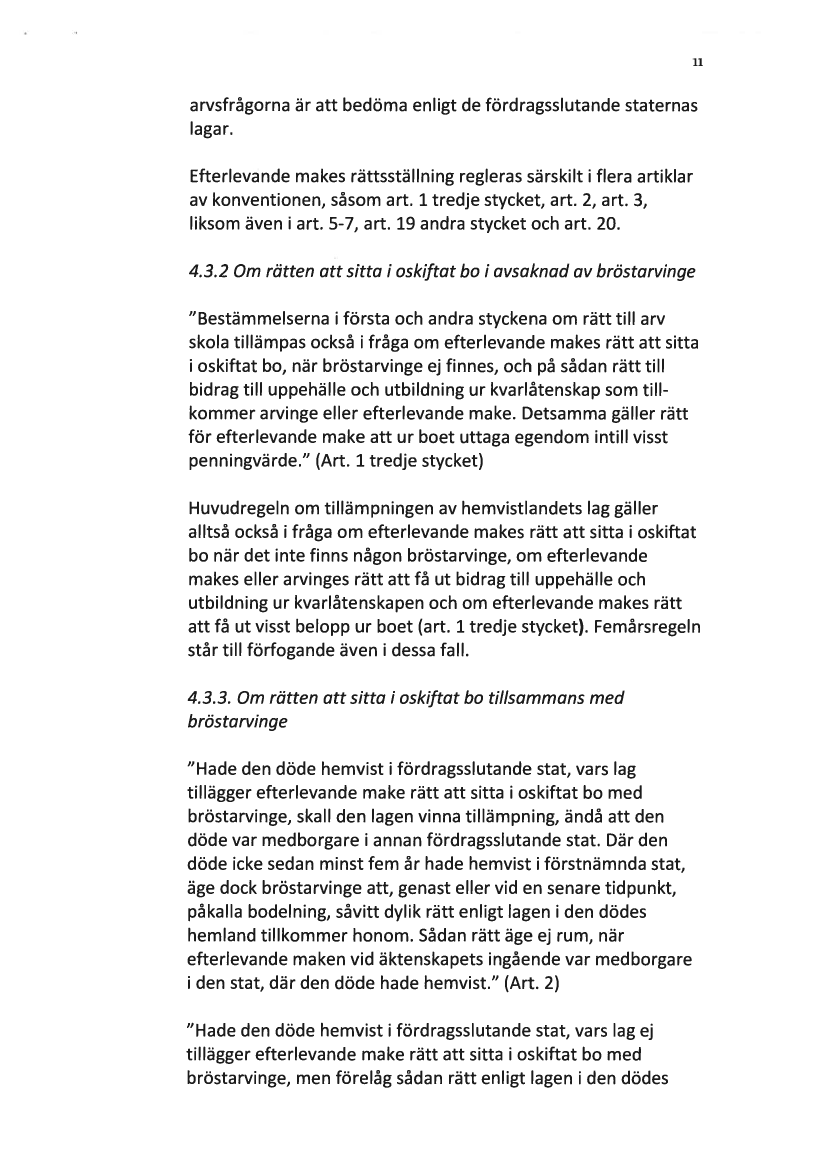 11

arvsfrågorna är att bedöma enligt de fördragsslutande staternas lagar.

Efterlevande makes rättsställning regleras särskilt i flera artiklar av konventionen, såsom art. 1 tredje stycket, art. 2, art. 3, liksom även i art. 5-7, art. 19 andra stycket och art. 20.

4.3.2 Om rätten att sitta i oskiftat bo i avsaknad av bröstarvinge

"Bestämmelserna i första och andra styckena om rätt till arv skola tillämpas också i fråga om efterlevande makes rätt att sitta i oskiftat bo, när bröstarvinge ej finnes, och på sådan rätt till bidrag till uppehälle och utbildning ur kvarlåtenskap som tillkommer arvinge eller efterlevande make. Detsamma gäller rätt för efterlevande make att ur boet uttaga egendom intill visst penningvärde." (Art. 1 tredje stycket)

Huvudregeln om tillämpningen av hemvistlandets lag gäller alltså också i fråga om efterlevande makes rätt att sitta i oskiftat bo när det inte finns någon bröstarvinge, om efterlevande makes eller arvinges rätt att få ut bidrag till uppehälle och utbildning ur kvarlåtenskapen och om efterlevande makes rätt att få ut visst belopp ur boet (art. 1 tredje stycket). Femårsregeln står till förfogande även i dessa fall.

4.3.3. Om rätten att sitta i oskiftat bo tillsammans med bröstarvinge

"Hade den döde hemvist i fördragsslutande stat, vars lag tillägger efterlevande make rätt att sitta i oskiftat bo med bröstarvinge, skall den lagen vinna tillämpning, ändå att den döde var medborgare i annan fördragsslutande stat. Där den döde icke sedan minst fem år hade hemvist i förstnämnda stat, äge dock bröstarvinge att, genast eller vid en senare tidpunkt, påkalla bodelning, såvitt dylik rätt enligt lagen i den dödes hemland tillkommer honom. Sådan rätt äge ej rum, när efterlevande maken vid äktenskapets ingående var medborgare i den stat, där den döde hade hemvist." (Art. 2)

"Hade den döde hemvist i fördragsslutande stat, vars lag ej tillägger efterlevande make rätt att sitta i oskiftat bo med bröstarvinge, men förelåg sådan rätt enligt lagen i den dödes